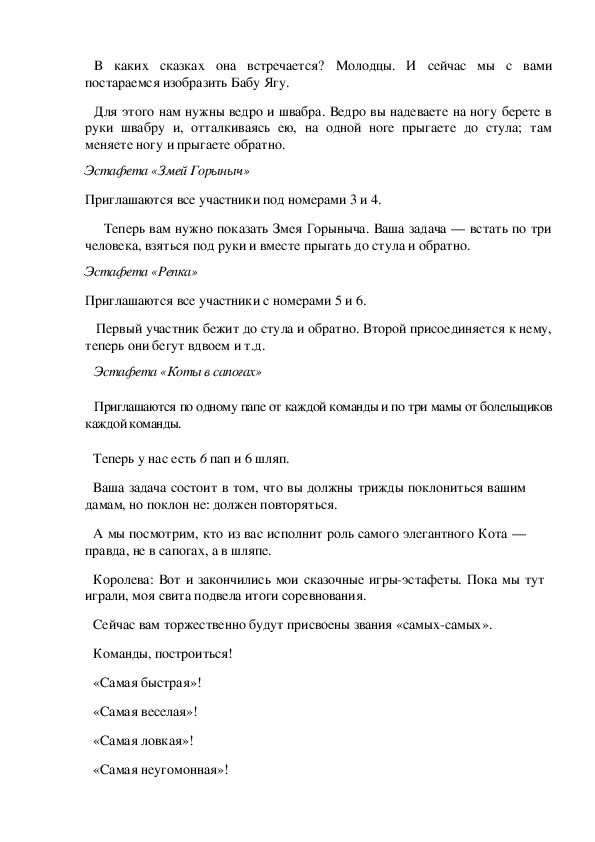 В каких сказках она встречается? Молодцы. И сейчас мы с вами постараемся изобразить Бабу Ягу.

Для этого нам нужны ведро и швабра. Ведро вы надеваете на ногу берете в руки швабру и, отталкиваясь ею, на одной ноге прыгаете до стула; там меняете ногу и прыгаете обратно.

Эстафета «Змей Горыныч»

Приглашаются все участники под номерами 3 и 4.

Теперь вам нужно показать Змея Горыныча. Ваша задача — встать по три человека, взяться под руки и вместе прыгать до стула и обратно.

Эстафета «Репка»

Приглашаются все участники с номерами 5 и 6.

Первый участник бежит до стула и обратно. Второй присоединяется к нему, теперь они бегут вдвоем и т.д.

Эстафета «Коты в сапогах»

Приглашаются по одному папе от каждой команды и по три мамы от болельщиков каждой команды.

Теперь у нас есть 6 пап и 6 шляп.

Ваша задача состоит в том, что вы должны трижды поклониться вашим дамам, но поклон не: должен повторяться.

А мы посмотрим, кто из вас исполнит роль самого элегантного Кота — правда, не в сапогах, а в шляпе.

Королева: Вот и закончились мои сказочные игры-эстафеты. Пока мы тут играли, моя свита подвела итоги соревнования.

Сейчас вам торжественно будут присвоены звания «самых-самых».

Команды, построиться!

«Самая быстрая»!

«Самая веселая»!

«Самая ловкая»!

«Самая неугомонная»!